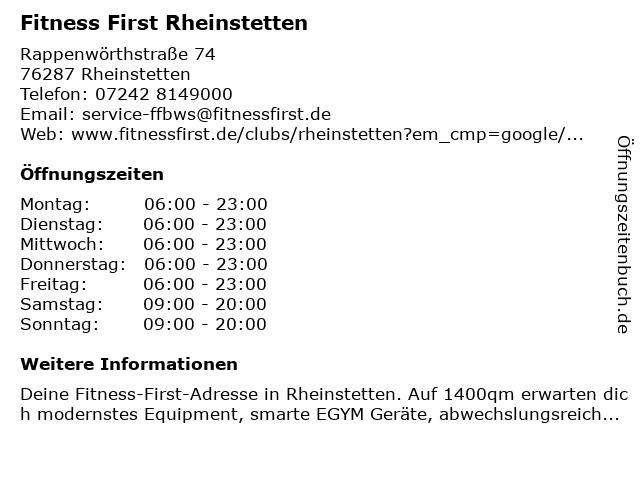 Fitness First Rheinstetten

Rappenwörthstraße 74
76287 Rheinstetten
Telefon: 07242 8149000
Email: service-ffbws@fitnessfirst.de
Web: www.fitnessfirst.de/clubs/rheinstetten?em_cmp=google/...

Öffnungszeiten

Montag: 06:00 - 23:00
Dienstag: 06:00 - 23:00
Mittwoch: 06:00 - 23:00
Donnerstag: 06:00 - 23:00
Freitag: 06:00 - 23:00
Samstag: 09:00 - 20:00
Sonntag: 09:00 - 20:00

Weitere Informationen

Deine Fitness-First-Adresse in Rheinstetten. Auf 1400qm erwarten dich modernstes Equipment, smarte EGYM Geräte, abwechslungsreich...

Öffnungszeitenbuch.de